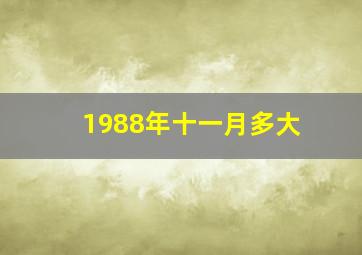 1988年十一月多大